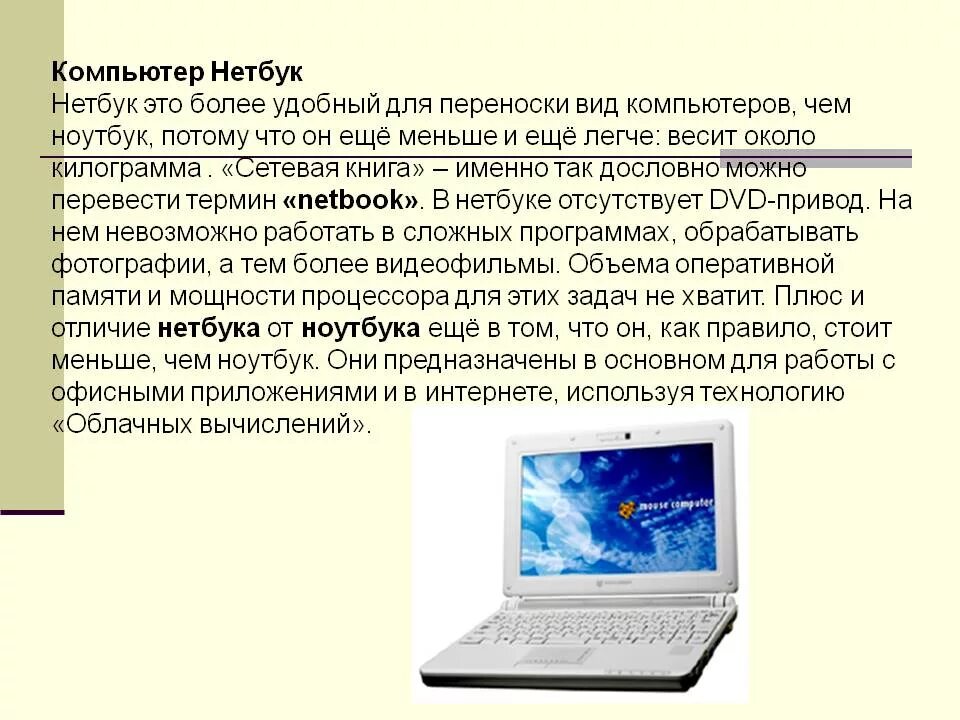 Компьютер Нетбук
Нетбук это более удобный для переноски вид компьютеров, чем ноутбук, потому что он ещё меньше и ещё легче: весит около килограмма . «Сетевая книга» – именно так дословно можно перевести термин «netbook». В нетбуке отсутствует DVD-привод. На нем невозможно работать в сложных программах, обрабатывать фотографии, а тем более видеофильмы. Объема оперативной памяти и мощности процессора для этих задач не хватит. Плюс и отличие нетбука от ноутбука ещё в том, что он, как правило, стоит меньше, чем ноутбук. Они предназначены в основном для работы с офисными приложениями и в интернете, используя технологию «Облачных вычислений».

mouse computer